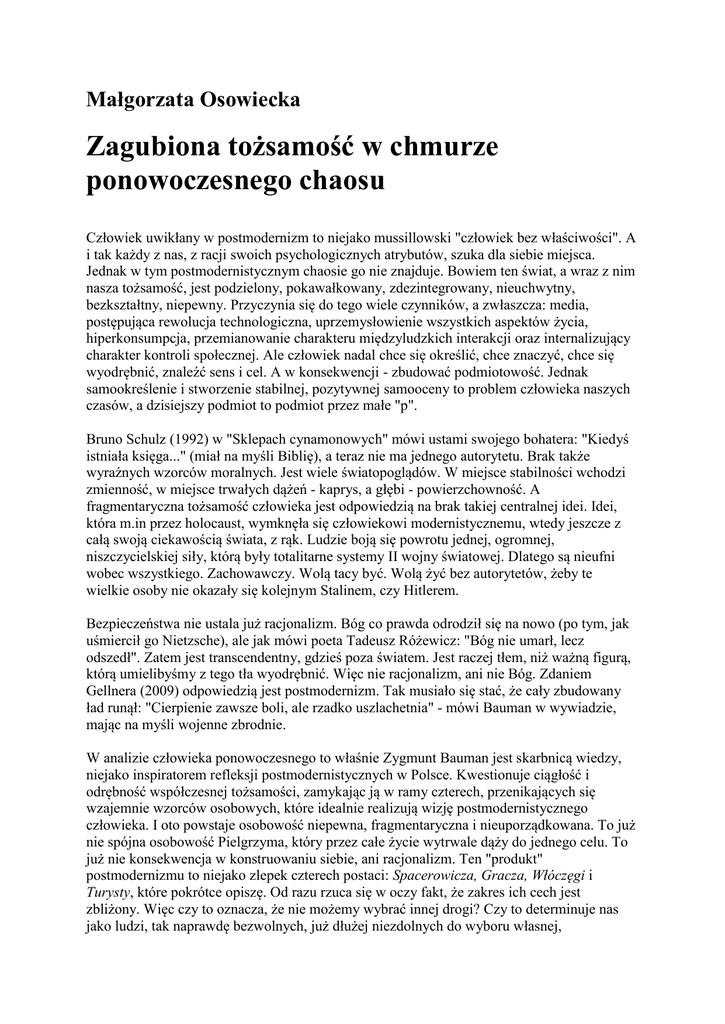 Małgorzata Osowiecka

Zagubiona tożsamość w chmurze ponowoczesnego chaosu

Człowiek uwikłany w postmodernizm to niejako mussillowski "człowiek bez właściwości". A i tak każdy z nas, z racji swoich psychologicznych atrybutów, szuka dla siebie miejsca. Jednak w tym postmodernistycznym chaosie go nie znajduje. Bowiem ten świat, a wraz z nim nasza tożsamość, jest podzielony, pokawałkowany, zdezintegrowany, nieuchwytny, bezkształtny, niepewny. Przyczynia się do tego wiele czynników, a zwłaszcza: media, postępująca rewolucja technologiczna, uprzemysłowienie wszystkich aspektów życia, hiperkonsumpcja, przemianowanie charakteru międzyludzkich interakcji oraz internalizujący charakter kontroli społecznej. Ale człowiek nadal chce się określić, chce znaczyć, chce się wyodrębnić, znaleźć sens i cel. A w konsekwencji - zbudować podmiotowość. Jednak samookreślenie i stworzenie stabilnej, pozytywnej samooceny to problem człowieka naszych czasów, a dzisiejszy podmiot to podmiot przez małe "p".

Bruno Schulz (1992) w "Sklepach cynamonowych" mówi ustami swojego bohatera: "Kiedyś istniała księga..." (miał na myśli Biblię), a teraz nie ma jednego autorytetu. Brak także wyraźnych wzorców moralnych. Jest wiele światopoglądów. W miejsce stabilności wchodzi zmienność, w miejsce trwałych dążeń - kaprys, a głębi - powierzchowność. A fragmentaryczna tożsamość człowieka jest odpowiedzią na brak takiej centralnej idei. Idei, która m.in przez holocaust, wymknęła się człowiekowi modernistycznemu, wtedy jeszcze z całą swoją ciekawością świata, z rąk. Ludzie boją się powrotu jednej, ogromnej, niszczycielskiej siły, którą były totalitarne systemy II wojny światowej. Dlatego są nieufni wobec wszystkiego. Zachowawczy. Wolą tacy być. Wolą żyć bez autorytetów, żeby te wielkie osoby nie okazały się kolejnym Stalinem, czy Hitlerem.

Bezpieczeństwa nie ustala już racjonalizm. Bóg co prawda odrodził się na nowo (po tym, jak uśmiercił go Nietzsche), ale jak mówi poeta Tadeusz Różewicz: "Bóg nie umarł, lecz odszedł". Zatem jest transcendentny, gdzieś poza światem. Jest raczej tłem, niż ważną figurą, którą umielibyśmy z tego tła wyodrębnić. Więc nie racjonalizm, ani nie Bóg. Zdaniem Gellnera (2009) odpowiedzią jest postmodernizm. Tak musiało się stać, że cały zbudowany ład runął: "Cierpienie zawsze boli, ale rzadko uszlachetnia" - mówi Bauman w wywiadzie, mając na myśli wojenne zbrodnie.

W analizie człowieka ponowoczesnego to właśnie Zygmunt Bauman jest skarbnicą wiedzy, niejako inspiratorem refleksji postmodernistycznych w Polsce. Kwestionuje ciągłość i odrębność współczesnej tożsamości, zamykając ją w ramy czterech, przenikających się wzajemnie wzorców osobowych, które idealnie realizują wizję postmodernistycznego człowieka. I oto powstaje osobowość niepewna, fragmentaryczna i nieuporządkowana. To już nie spójna osobowość Pielgrzyma, który przez całe życie wytrwale dąży do jednego celu. To już nie konsekwencja w konstruowaniu siebie, ani racjonalizm. Ten "produkt" postmodernizmu to niejako zlepek czterech postaci: Spacerowicza, Gracza, Włóczęgi i Turysty, które pokrótce opiszę. Od razu rzuca się w oczy fakt, że zakres ich cech jest zbliżony. Więc czy to oznacza, że nie możemy wybrać innej drogi? Czy to determinuje nas jako ludzi, tak naprawdę bezwolnych, już dłużej niezdolnych do wyboru własnej,